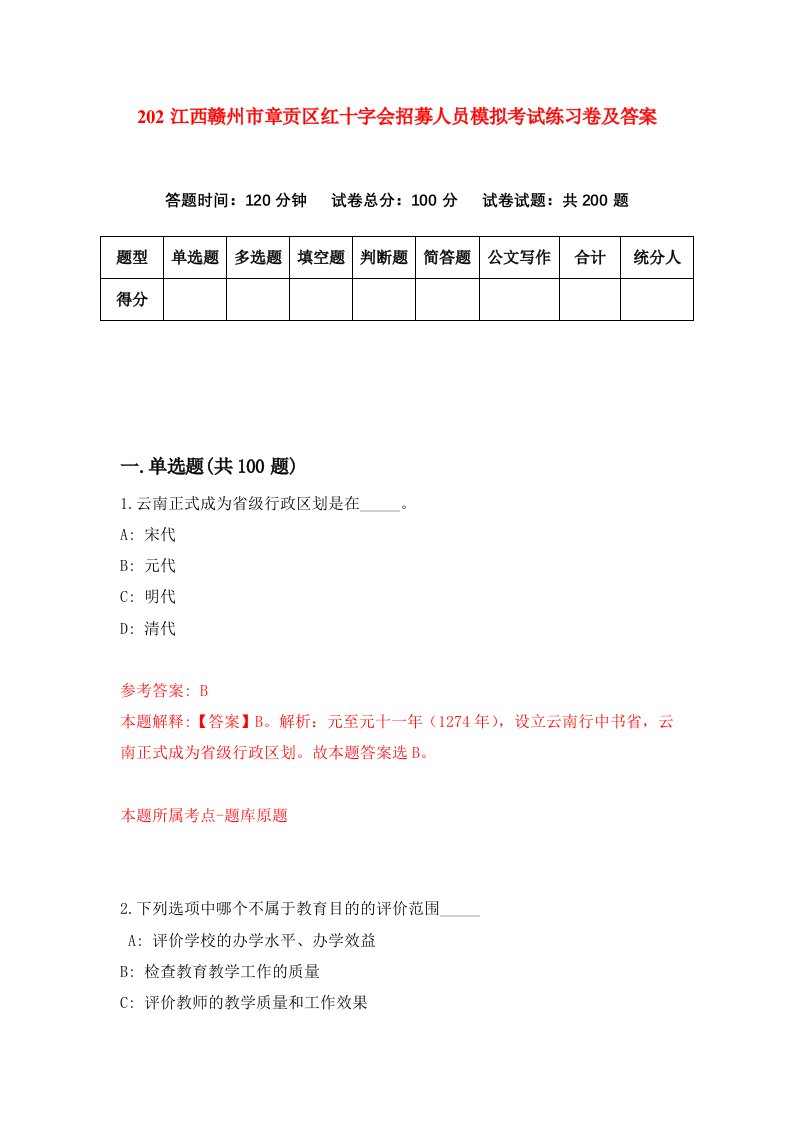 202 江西赣州市章贡区红十字会招募人员模拟考试练习卷及答案

答题时间：120 分钟　试卷总分：100 分　试卷试题：共 200 题

| 题型 | 单选题 | 多选题 | 填空题 | 判断题 | 简答题 | 公文写作 | 合计 | 统分人 |
|---|---|---|---|---|---|---|---|---|
| 得分 | | | | | | | | |

一.单选题(共 100 题)

1.云南正式成为省级行政区划是在_____。
A: 宋代
B: 元代
C: 明代
D: 清代

参考答案: B
本题解释:【答案】B。解析：元至元十一年（1274 年），设立云南行中书省，云南正式成为省级行政区划。故本题答案选 B。

本题所属考点-题库原题

2.下列选项中哪个不属于教育目的的评价范围_____
A: 评价学校的办学水平、办学效益
B: 检查教育教学工作的质量
C: 评价教师的教学质量和工作效果